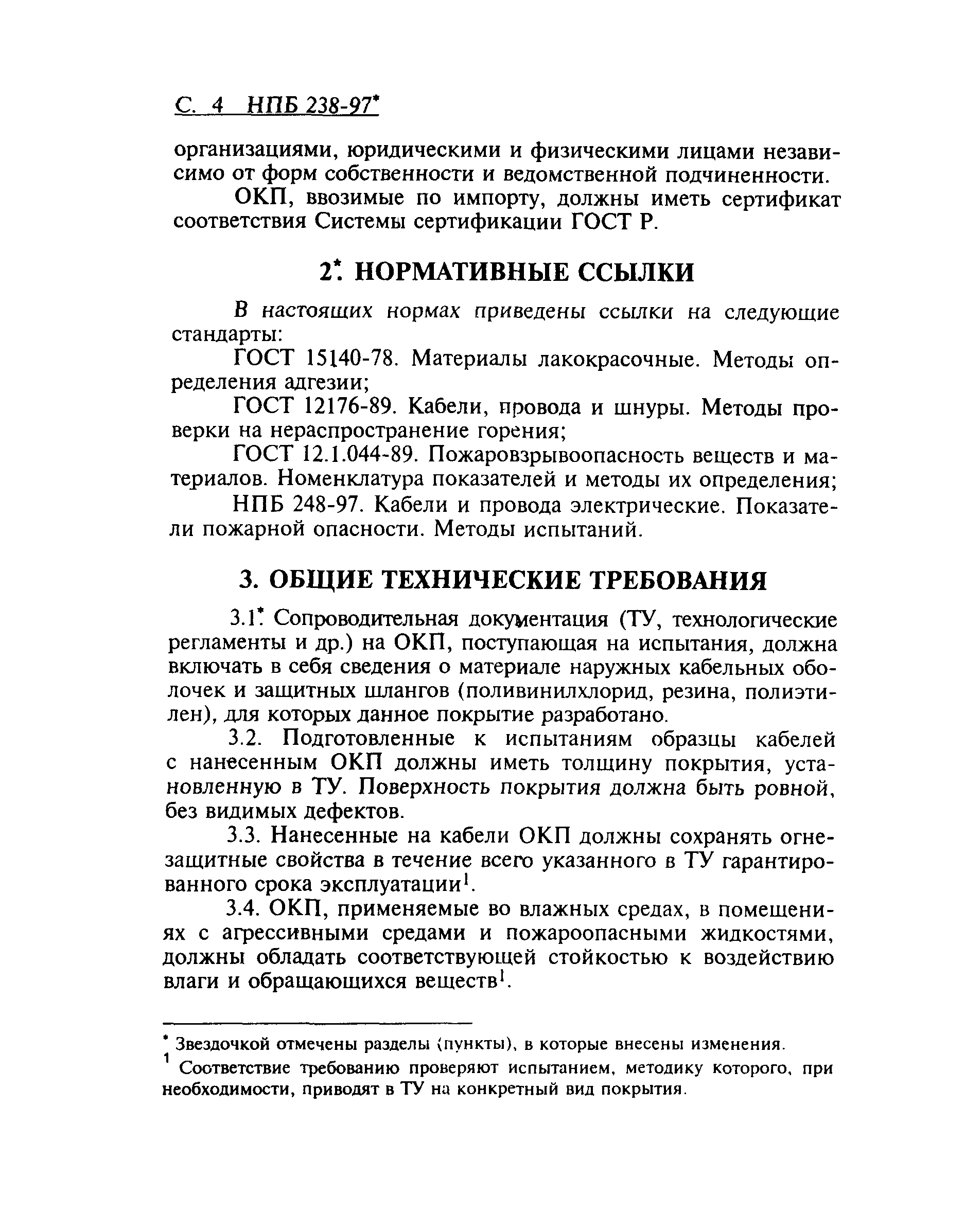 С. 4 НПБ 238-97*

организациями, юридическими и физическими лицами независимо от форм собственности и ведомственной подчиненности.

ОКП, ввозимые по импорту, должны иметь сертификат соответствия Системы сертификации ГОСТ Р.

2*. НОРМАТИВНЫЕ ССЫЛКИ

В настоящих нормах приведены ссылки на следующие стандарты:

ГОСТ 15140-78. Материалы лакокрасочные. Методы определения адгезии;

ГОСТ 12176-89. Кабели, провода и шнуры. Методы проверки на нераспространение горения;

ГОСТ 12.1.044-89. Пожаровзрывоопасность веществ и материалов. Номенклатура показателей и методы их определения;

НПБ 248-97. Кабели и провода электрические. Показатели пожарной опасности. Методы испытаний.

3. ОБЩИЕ ТЕХНИЧЕСКИЕ ТРЕБОВАНИЯ

3.1*. Сопроводительная документация (ТУ, технологические регламенты и др.) на ОКП, поступающая на испытания, должна включать в себя сведения о материале наружных кабельных оболочек и защитных шлангов (поливинилхлорид, резина, полиэтилен), для которых данное покрытие разработано.

3.2. Подготовленные к испытаниям образцы кабелей с нанесенным ОКП должны иметь толщину покрытия, установленную в ТУ. Поверхность покрытия должна быть ровной, без видимых дефектов.

3.3. Нанесенные на кабели ОКП должны сохранять огнезащитные свойства в течение всего указанного в ТУ гарантированного срока эксплуатации$^1$.

3.4. ОКП, применяемые во влажных средах, в помещениях с агрессивными средами и пожароопасными жидкостями, должны обладать соответствующей стойкостью к воздействию влаги и обращающихся веществ$^1$.

* Звездочкой отмечены разделы (пункты), в которые внесены изменения.
$^1$ Соответствие требованию проверяют испытанием, методику которого, при необходимости, приводят в ТУ на конкретный вид покрытия.